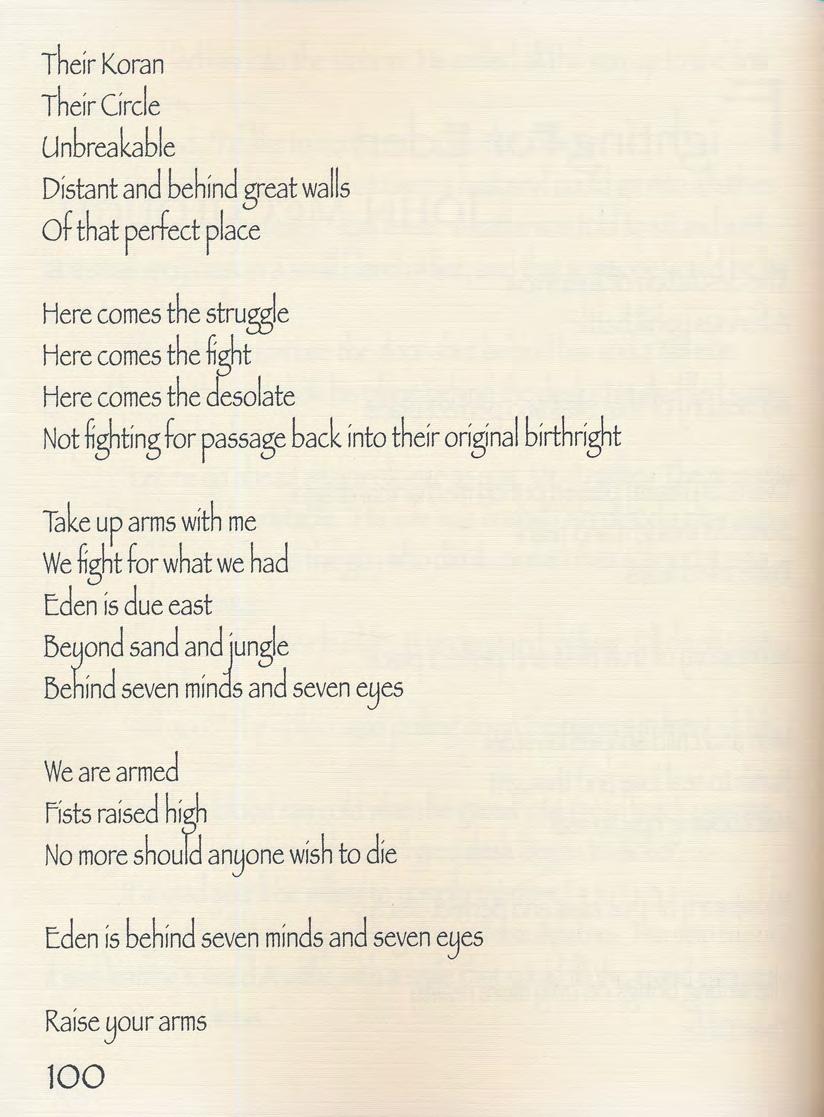 Their Koran
Their Circle
Unbreakable
Distant and behind great walls
Of that perfect place

Here comes the struggle
Here comes the fight
Here comes the desolate
Not fighting for passage back into their original birthright

Take up arms with me
We fight for what we had
Eden is due east
Beyond sand and jungle
Behind seven minds and seven eyes

We are armed
Fists raised high
No more should anyone wish to die

Eden is behind seven minds and seven eyes

Raise your arms

100